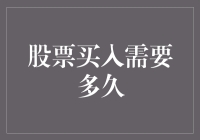 股票买入需要多久